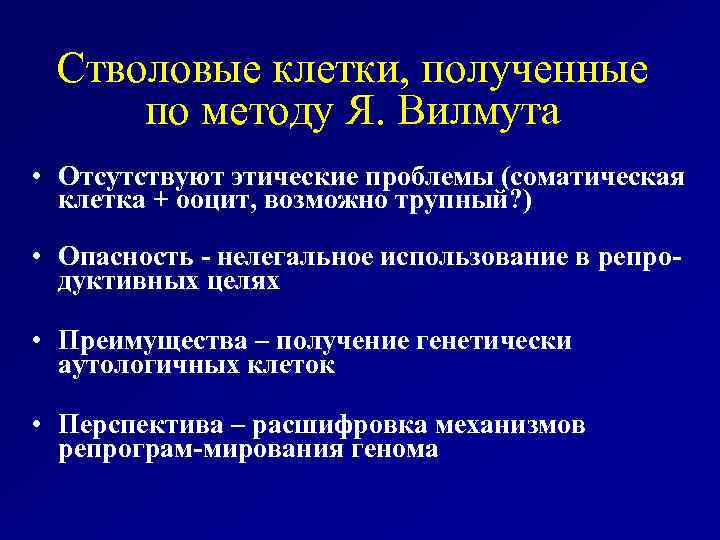 Стволовые клетки, полученные по методу Я. Вилмута

• Отсутствуют этические проблемы (соматическая клетка + ооцит, возможно трупный?)

• Опасность - нелегальное использование в репродуктивных целях

• Преимущества – получение генетически аутологичных клеток

• Перспектива – расшифровка механизмов репрограм-мирования генома